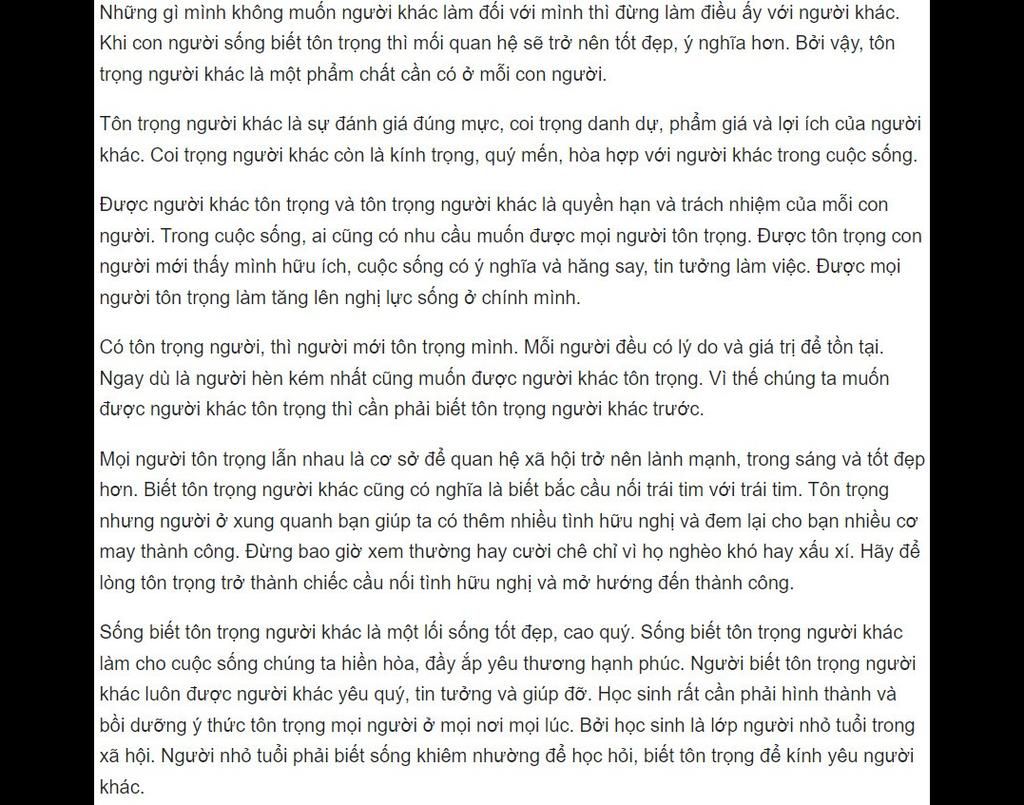 Những gì mình không muốn người khác làm đối với mình thì đừng làm điều ấy với người khác. Khi con người sống biết tôn trọng thì mối quan hệ sẽ trở nên tốt đẹp, ý nghĩa hơn. Bởi vậy, tôn trọng người khác là một phẩm chất cần có ở mỗi con người.

Tôn trọng người khác là sự đánh giá đúng mực, coi trọng danh dự, phẩm giá và lợi ích của người khác. Coi trọng người khác còn là kính trọng, quý mến, hòa hợp với người khác trong cuộc sống.

Được người khác tôn trọng và tôn trọng người khác là quyền hạn và trách nhiệm của mỗi con người. Trong cuộc sống, ai cũng có nhu cầu muốn được mọi người tôn trọng. Được tôn trọng con người mới thấy mình hữu ích, cuộc sống có ý nghĩa và hăng say, tin tưởng làm việc. Được mọi người tôn trọng làm tăng lên nghị lực sống ở chính mình.

Có tôn trọng người, thì người mới tôn trọng mình. Mỗi người đều có lý do và giá trị để tồn tại. Ngay dù là người hèn kém nhất cũng muốn được người khác tôn trọng. Vì thế chúng ta muốn được người khác tôn trọng thì cần phải biết tôn trọng người khác trước.

Mọi người tôn trọng lẫn nhau là cơ sở để quan hệ xã hội trở nên lành mạnh, trong sáng và tốt đẹp hơn. Biết tôn trọng người khác cũng có nghĩa là biết bắc cầu nối trái tim với trái tim. Tôn trọng nhưng người ở xung quanh bạn giúp ta có thêm nhiều tình hữu nghị và đem lại cho bạn nhiều cơ may thành công. Đừng bao giờ xem thường hay cười chê chỉ vì họ nghèo khó hay xấu xí. Hãy để lòng tôn trọng trở thành chiếc cầu nối tình hữu nghị và mở hướng đến thành công.

Sống biết tôn trọng người khác là một lối sống tốt đẹp, cao quý. Sống biết tôn trọng người khác làm cho cuộc sống chúng ta hiền hòa, đầy ắp yêu thương hạnh phúc. Người biết tôn trọng người khác luôn được người khác yêu quý, tin tưởng và giúp đỡ. Học sinh rất cần phải hình thành và bồi dưỡng ý thức tôn trọng mọi người ở mọi nơi mọi lúc. Bởi học sinh là lớp người nhỏ tuổi trong xã hội. Người nhỏ tuổi phải biết sống khiêm nhường để học hỏi, biết tôn trọng để kính yêu người khác.